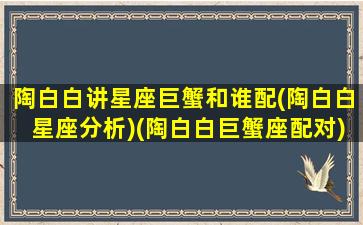 陶白白讲星座巨蟹和谁配(陶白白星座分析)(陶白白巨蟹座配对)